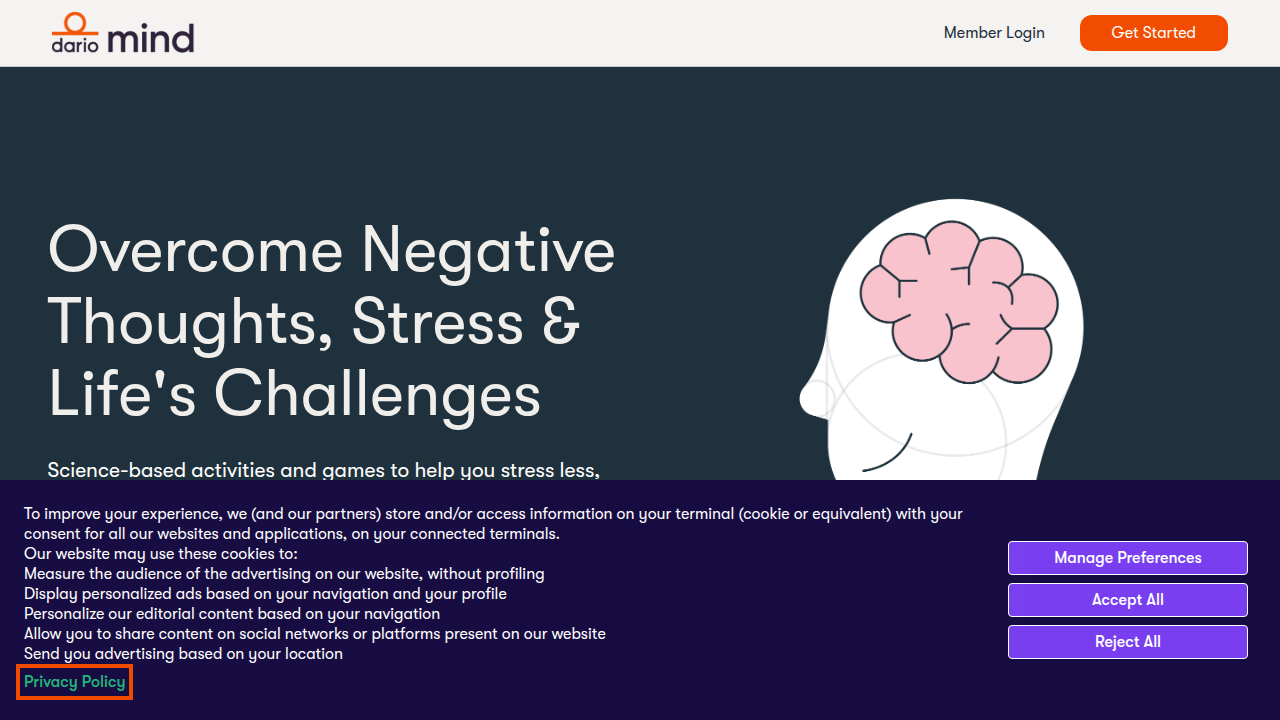 dario mind

Member Login

Get Started

Overcome Negative Thoughts, Stress & Life's Challenges

Science-based activities and games to help you stress less,

To improve your experience, we (and our partners) store and/or access information on your terminal (cookie or equivalent) with your consent for all our websites and applications, on your connected terminals.
Our website may use these cookies to:
Measure the audience of the advertising on our website, without profiling
Display personalized ads based on your navigation and your profile
Personalize our editorial content based on your navigation
Allow you to share content on social networks or platforms present on our website
Send you advertising based on your location

Privacy Policy

Manage Preferences

Accept All

Reject All